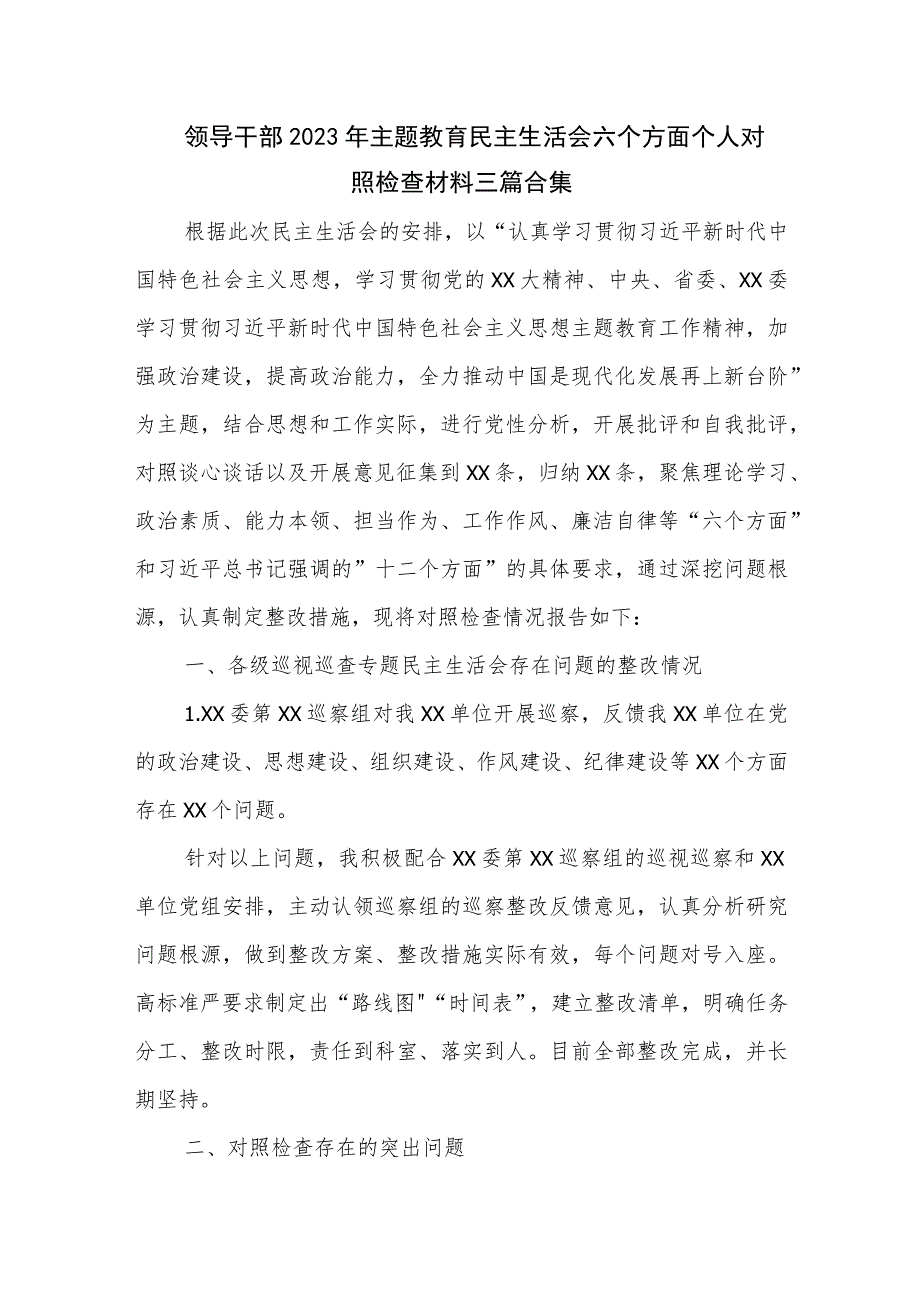 领导干部2023年主题教育民主生活会六个方面个人对照检查材料三篇合集

根据此次民主生活会的安排，以“认真学习贯彻习近平新时代中国特色社会主义思想，学习贯彻党的XX大精神、中央、省委、XX委学习贯彻习近平新时代中国特色社会主义思想主题教育工作精神，加强政治建设，提高政治能力，全力推动中国是现代化发展再上新台阶”为主题，结合思想和工作实际，进行党性分析，开展批评和自我批评，对照谈心谈话以及开展意见征集到XX条，归纳XX条，聚焦理论学习、政治素质、能力本领、担当作为、工作作风、廉洁自律等“六个方面”和习近平总书记强调的”十二个方面”的具体要求，通过深挖问题根源，认真制定整改措施，现将对照检查情况报告如下：

一、各级巡视巡查专题民主生活会存在问题的整改情况

1.XX委第XX巡察组对我XX单位开展巡察，反馈我XX单位在党的政治建设、思想建设、组织建设、作风建设、纪律建设等XX个方面存在XX个问题。

针对以上问题，我积极配合XX委第XX巡察组的巡视巡察和XX单位党组安排，主动认领巡察组的巡察整改反馈意见，认真分析研究问题根源，做到整改方案、整改措施实际有效，每个问题对号入座。高标准严要求制定出“路线图"“时间表”，建立整改清单，明确任务分工、整改时限，责任到科室、落实到人。目前全部整改完成，并长期坚持。

二、对照检查存在的突出问题